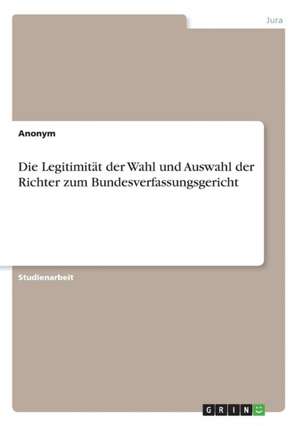 Jura

Anonym

Die Legitimität der Wahl und Auswahl der Richter zum Bundesverfassungsgericht

Studienarbeit

GRIN